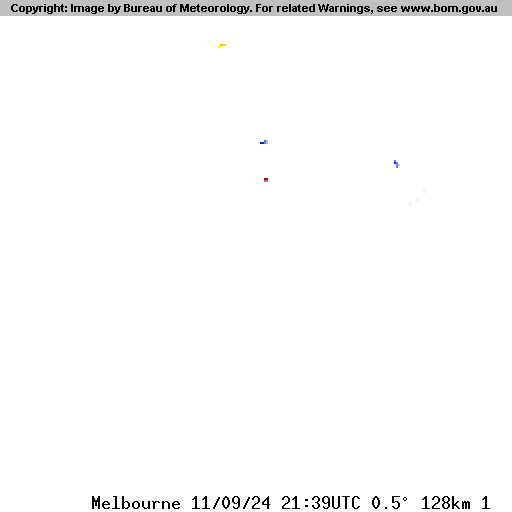 Copyright: Image by Bureau of Meteorology. For related Warnings, see www.bom.gov.au

Melbourne 11/09/24 21:39UTC 0.5° 128km 1